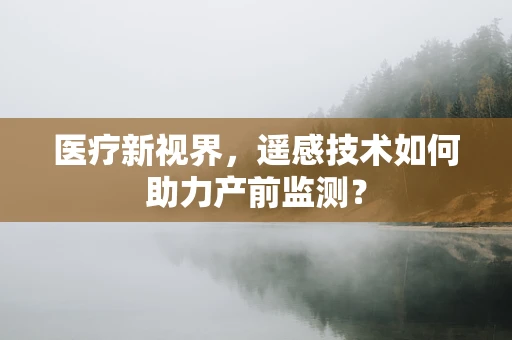 医疗新视界，遥感技术如何助力产前监测？